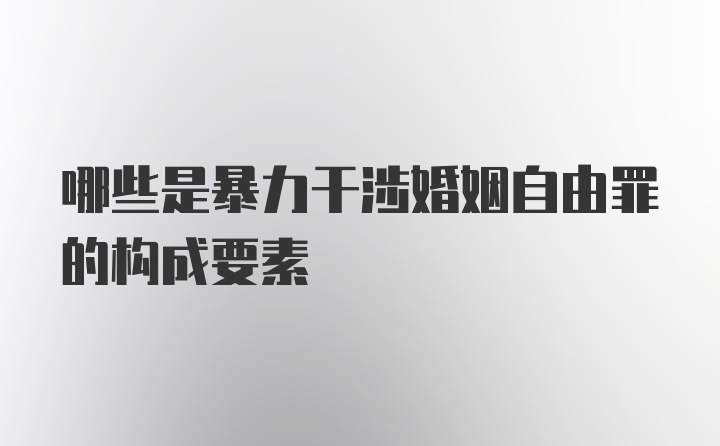 哪些是暴力干涉婚姻自由罪的构成要素